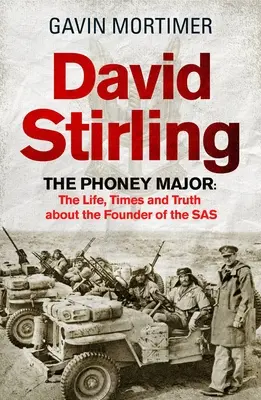 GAVIN MORTIMER

David Stirling

THE PHONEY MAJOR:
The Life, Times and Truth about the Founder of the SAS